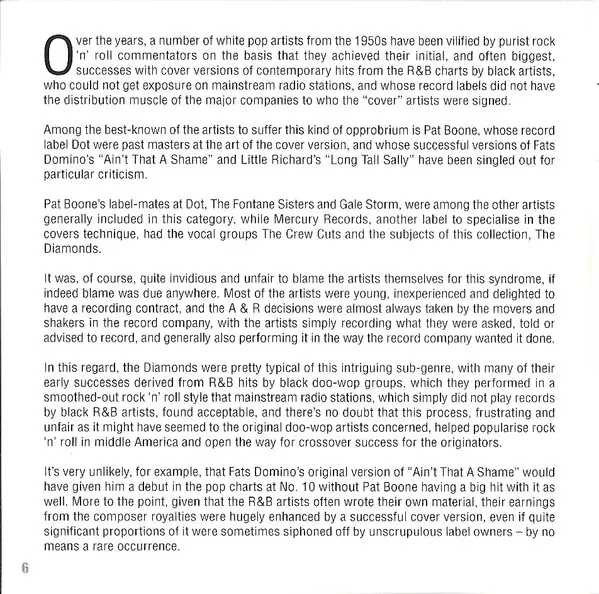 Over the years, a number of white pop artists from the 1950s have been vilified by purist rock 'n' roll commentators on the basis that they achieved their initial, and often biggest, successes with cover versions of contemporary hits from the R&B charts by black artists, who could not get exposure on mainstream radio stations, and whose record labels did not have the distribution muscle of the major companies to who the "cover" artists were signed.

Among the best-known of the artists to suffer this kind of opprobrium is Pat Boone, whose record label Dot were past masters at the art of the cover version, and whose successful versions of Fats Domino's "Ain't That A Shame" and Little Richard's "Long Tall Sally" have been singled out for particular criticism.

Pat Boone's label-mates at Dot, The Fontane Sisters and Gale Storm, were among the other artists generally included in this category, while Mercury Records, another label to specialise in the covers technique, had the vocal groups The Crew Cuts and the subjects of this collection, The Diamonds.

It was, of course, quite invidious and unfair to blame the artists themselves for this syndrome, if indeed blame was due anywhere. Most of the artists were young, inexperienced and delighted to have a recording contract, and the A & R decisions were almost always taken by the movers and shakers in the record company, with the artists simply recording what they were asked, told or advised to record, and generally also performing it in the way the record company wanted it done.

In this regard, the Diamonds were pretty typical of this intriguing sub-genre, with many of their early successes derived from R&B hits by black doo-wop groups, which they performed in a smoothed-out rock 'n' roll style that mainstream radio stations, which simply did not play records by black R&B artists, found acceptable, and there's no doubt that this process, frustrating and unfair as it might have seemed to the original doo-wop artists concerned, helped popularise rock 'n' roll in middle America and open the way for crossover success for the originators.

It's very unlikely, for example, that Fats Domino's original version of "Ain't That A Shame" would have given him a debut in the pop charts at No. 10 without Pat Boone having a big hit with it as well. More to the point, given that the R&B artists often wrote their own material, their earnings from the composer royalties were hugely enhanced by a successful cover version, even if quite significant proportions of it were sometimes siphoned off by unscrupulous label owners – by no means a rare occurrence.

6